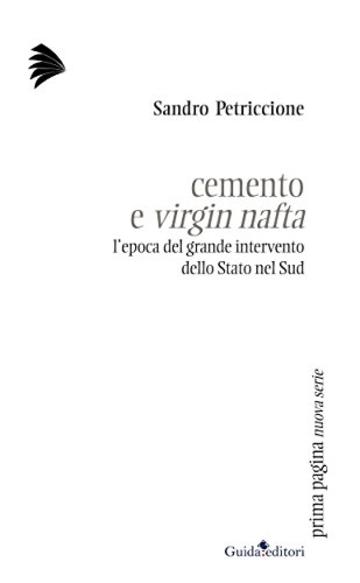 Sandro Petriccione

cemento
e virgin nafta
l'epoca del grande intervento
dello Stato nel Sud

prima pagina nuova serie

Guida editori